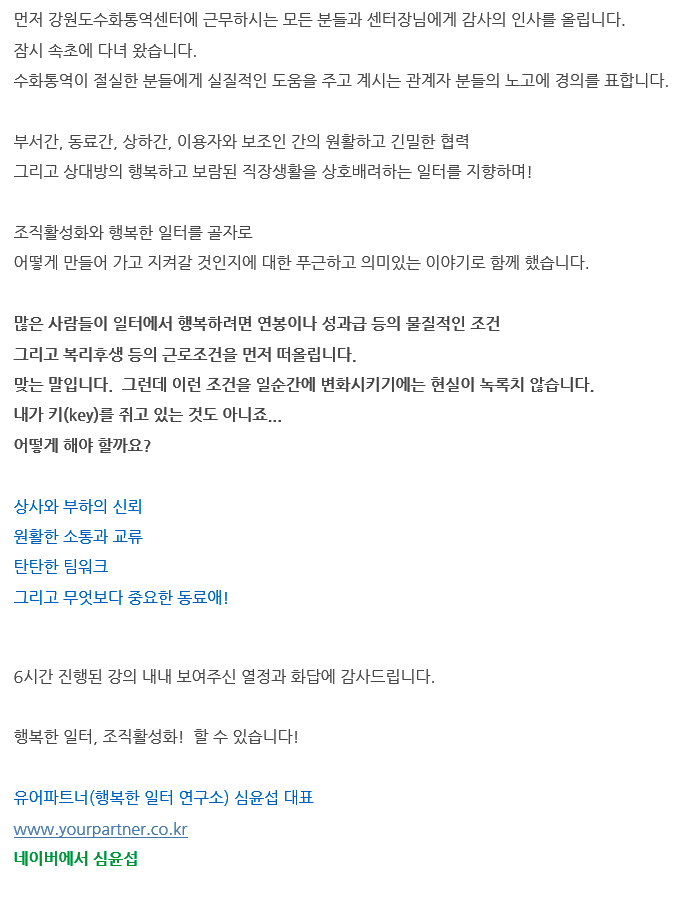 먼저 강원도수화통역센터에 근무하시는 모든 분들과 센터장님에게 감사의 인사를 올립니다.
잠시 속초에 다녀 왔습니다.
수화통역이 절실한 분들에게 실질적인 도움을 주고 계시는 관계자 분들의 노고에 경의를 표합니다.

부서간, 동료간, 상하간, 이용자와 보조인 간의 원활하고 긴밀한 협력
그리고 상대방의 행복하고 보람된 직장생활을 상호배려하는 일터를 지향하며!

조직활성화와 행복한 일터를 골자로
어떻게 만들어 가고 지켜갈 것인지에 대한 푸근하고 의미있는 이야기로 함께 했습니다.

많은 사람들이 일터에서 행복하려면 연봉이나 성과급 등의 물질적인 조건
그리고 복리후생 등의 근로조건을 먼저 떠올립니다.
맞는 말입니다. 그런데 이런 조건을 일순간에 변화시키기에는 현실이 녹록치 않습니다.
내가 키(key)를 쥐고 있는 것도 아니죠...
어떻게 해야 할까요?

상사와 부하의 신뢰
원활한 소통과 교류
탄탄한 팀워크
그리고 무엇보다 중요한 동료애!

6시간 진행된 강의 내내 보여주신 열정과 화답에 감사드립니다.

행복한 일터, 조직활성화! 할 수 있습니다!

유어파트너(행복한 일터 연구소) 심윤섭 대표
www.yourpartner.co.kr
네이버에서 심윤섭